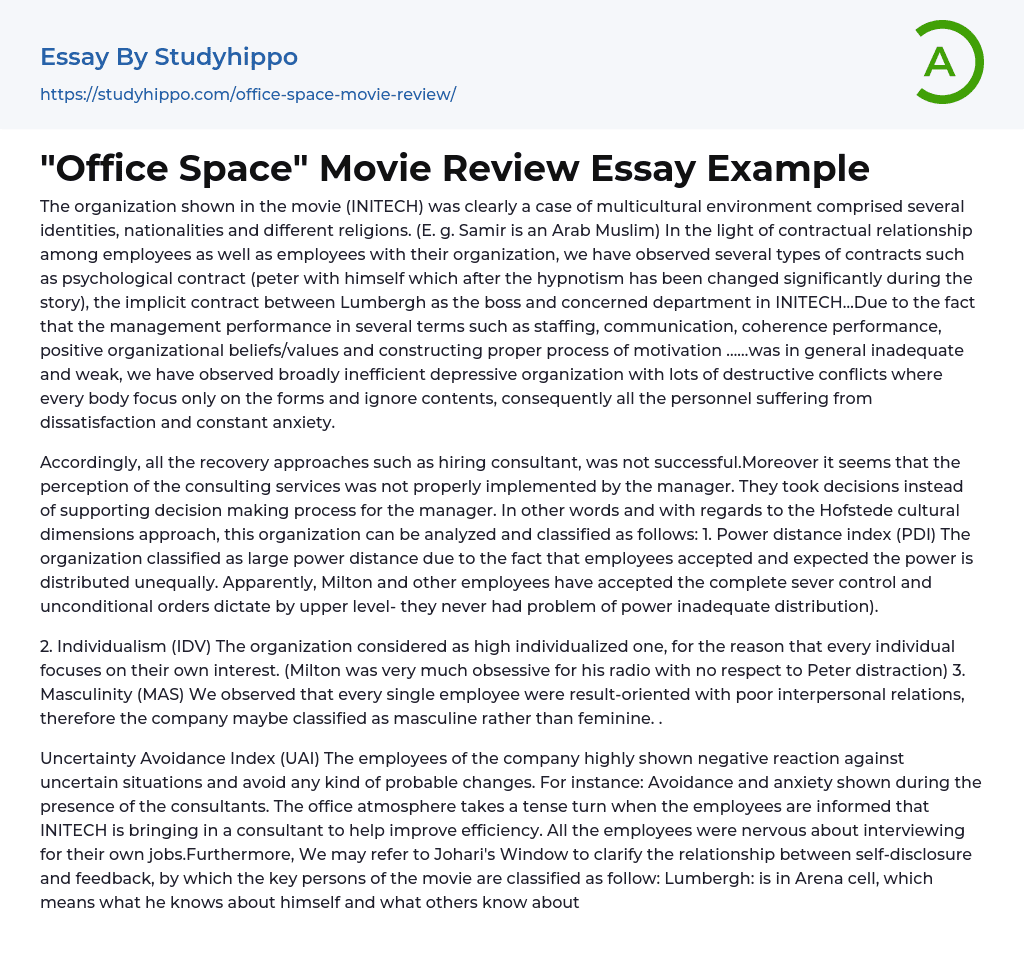 Essay By Studyhippo
https://studyhippo.com/office-space-movie-review/

A

"Office Space" Movie Review Essay Example

The organization shown in the movie (INITECH) was clearly a case of multicultural environment comprised several identities, nationalities and different religions. (E. g. Samir is an Arab Muslim) In the light of contractual relationship among employees as well as employees with their organization, we have observed several types of contracts such as psychological contract (peter with himself which after the hypnotism has been changed significantly during the story), the implicit contract between Lumbergh as the boss and concerned department in INITECH…Due to the fact that the management performance in several terms such as staffing, communication, coherence performance, positive organizational beliefs/values and constructing proper process of motivation ……was in general inadequate and weak, we have observed broadly inefficient depressive organization with lots of destructive conflicts where every body focus only on the forms and ignore contents, consequently all the personnel suffering from dissatisfaction and constant anxiety.

Accordingly, all the recovery approaches such as hiring consultant, was not successful.Moreover it seems that the perception of the consulting services was not properly implemented by the manager. They took decisions instead of supporting decision making process for the manager. In other words and with regards to the Hofstede cultural dimensions approach, this organization can be analyzed and classified as follows: 1. Power distance index (PDI) The organization classified as large power distance due to the fact that employees accepted and expected the power is distributed unequally. Apparently, Milton and other employees have accepted the complete sever control and unconditional orders dictate by upper level- they never had problem of power inadequate distribution).

2. Individualism (IDV) The organization considered as high individualized one, for the reason that every individual focuses on their own interest. (Milton was very much obsessive for his radio with no respect to Peter distraction) 3. Masculinity (MAS) We observed that every single employee were result-oriented with poor interpersonal relations, therefore the company maybe classified as masculine rather than feminine. .

Uncertainty Avoidance Index (UAI) The employees of the company highly shown negative reaction against uncertain situations and avoid any kind of probable changes. For instance: Avoidance and anxiety shown during the presence of the consultants. The office atmosphere takes a tense turn when the employees are informed that INITECH is bringing in a consultant to help improve efficiency. All the employees were nervous about interviewing for their own jobs.Furthermore, We may refer to Johari's Window to clarify the relationship between self-disclosure and feedback, by which the key persons of the movie are classified as follow: Lumbergh: is in Arena cell, which means what he knows about himself and what others know about